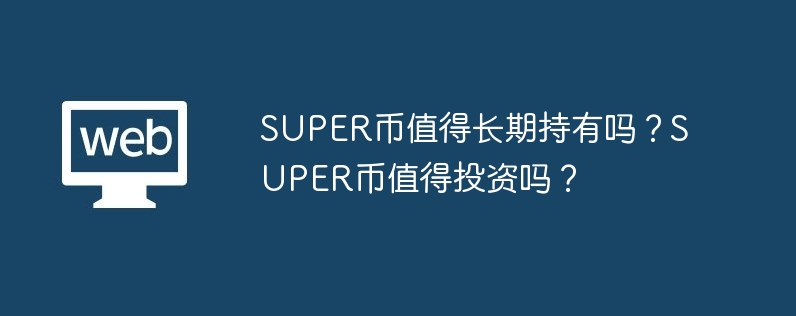 web

SUPER币值得长期持有吗？SUPER币值得投资吗？